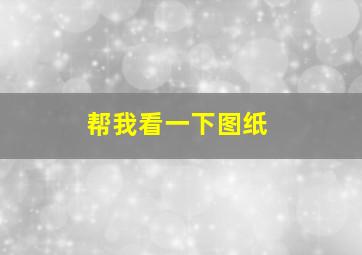 帮我看一下图纸